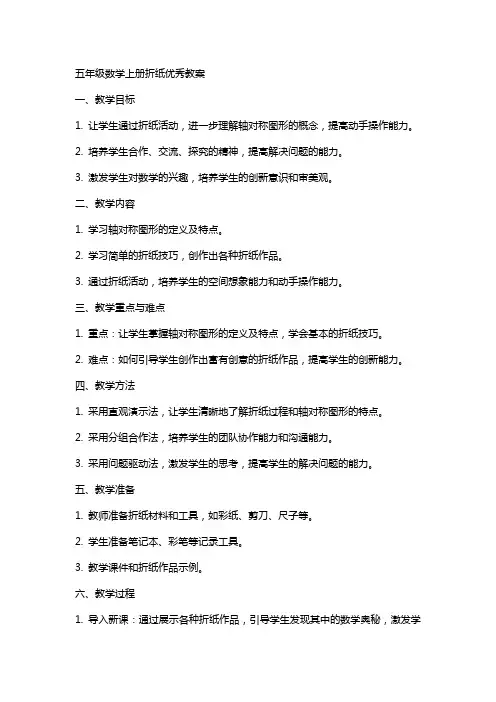 五年级数学上册折纸优秀教案

一、教学目标

1. 让学生通过折纸活动，进一步理解轴对称图形的概念，提高动手操作能力。

2. 培养学生合作、交流、探究的精神，提高解决问题的能力。

3. 激发学生对数学的兴趣，培养学生的创新意识和审美观。

二、教学内容

1. 学习轴对称图形的定义及特点。

2. 学习简单的折纸技巧，创作出各种折纸作品。

3. 通过折纸活动，培养学生的空间想象能力和动手操作能力。

三、教学重点与难点

1. 重点：让学生掌握轴对称图形的定义及特点，学会基本的折纸技巧。

2. 难点：如何引导学生创作出富有创意的折纸作品，提高学生的创新能力。

四、教学方法

1. 采用直观演示法，让学生清晰地了解折纸过程和轴对称图形的特点。

2. 采用分组合作法，培养学生的团队协作能力和沟通能力。

3. 采用问题驱动法，激发学生的思考，提高学生的解决问题的能力。

五、教学准备

1. 教师准备折纸材料和工具，如彩纸、剪刀、尺子等。

2. 学生准备笔记本、彩笔等记录工具。

3. 教学课件和折纸作品示例。

六、教学过程

1. 导入新课：通过展示各种折纸作品，引导学生发现其中的数学奥秘，激发学